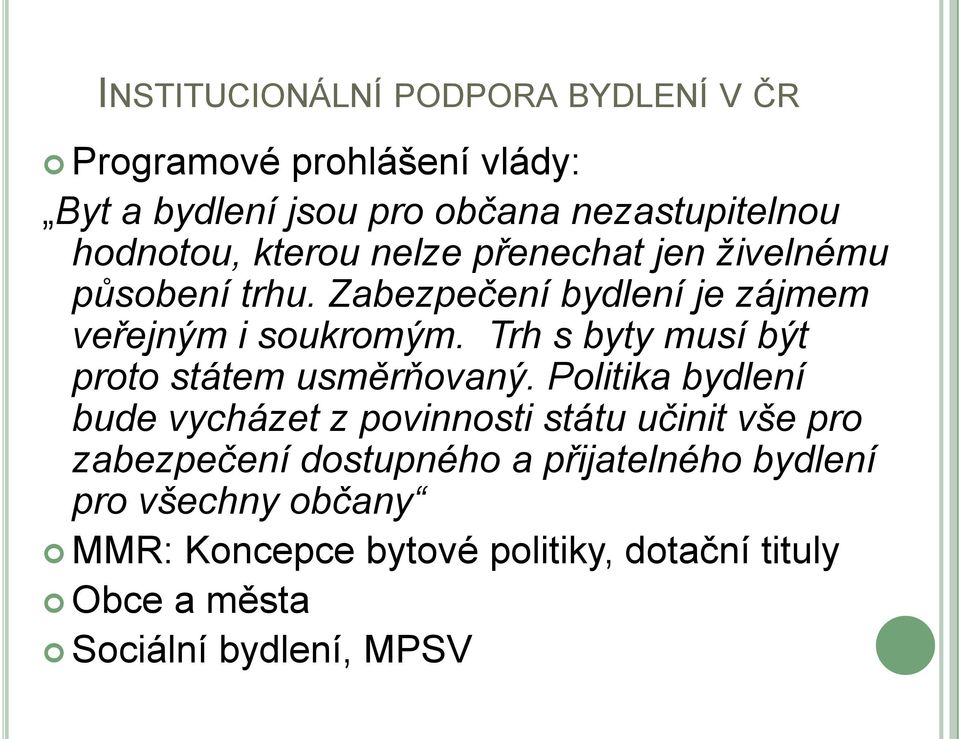 INSTITUCIONÁLNÍ PODPORA BYDLENÍ V ČR

Programové prohlášení vlády:

„Byt a bydlení jsou pro občana nezastupitelnou hodnotou, kterou nelze přenechat jen živelnému působení trhu. Zabezpečení bydlení je zájmem veřejným i soukromým. Trh s byty musí být proto státem usměrňovaný. Politika bydlení bude vycházet z povinnosti státu učinit vše pro zabezpečení dostupného a přijatelného bydlení pro všechny občany“

MMR: Koncepce bytové politiky, dotační tituly

Obce a města

Sociální bydlení, MPSV